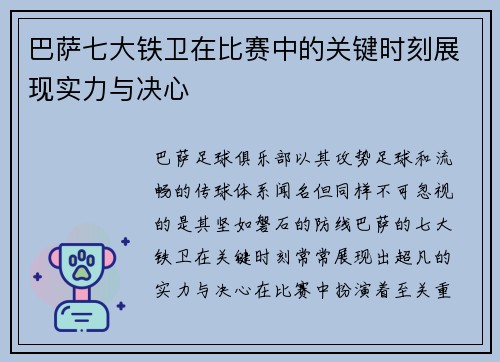 巴萨七大铁卫在比赛中的关键时刻展现实力与决心

巴萨足球俱乐部以其攻势足球和流畅的传球体系闻名但同样不可忽视的是其坚如磐石的防线巴萨的七大铁卫在关键时刻常常展现出超凡的实力与决心在比赛中扮演着至关重